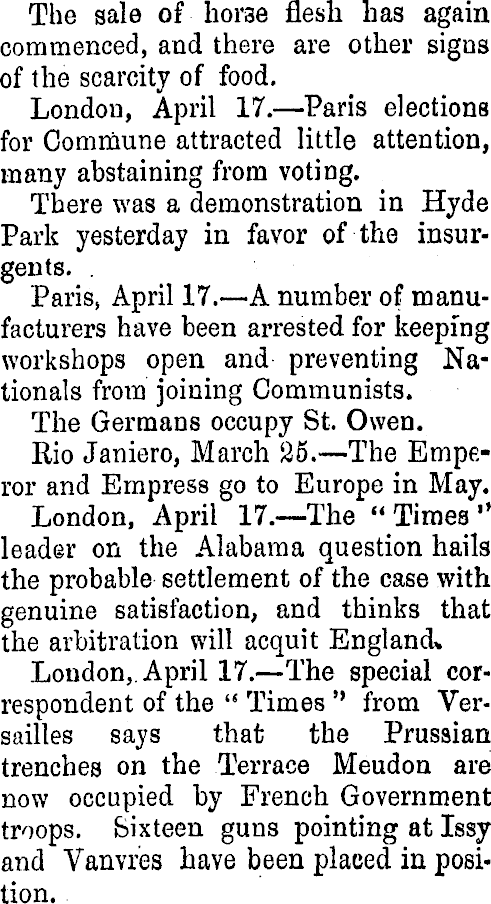 The sale of horse flesh has again commenced, and there are other signs of the scarcity of food.

London, April 17.—Paris elections for Commune attracted little attention, many abstaining from voting.

There was a demonstration in Hyde Park yesterday in favor of the insurgents.

Paris, April 17.—A number of manufacturers have been arrested for keeping workshops open and preventing Nationals from joining Communists.

The Germans occupy St. Owen.

Rio Janiero, March 25.—The Emperor and Empress go to Europe in May.

London, April 17.—The "Times" leader on the Alabama question hails the probable settlement of the case with genuine satisfaction, and thinks that the arbitration will acquit England.

London, April 17.—The special correspondent of the "Times" from Versailles says that the Prussian trenches on the Terrace Meudon are now occupied by French Government troops. Sixteen guns pointing at Issy and Vanvres have been placed in position.